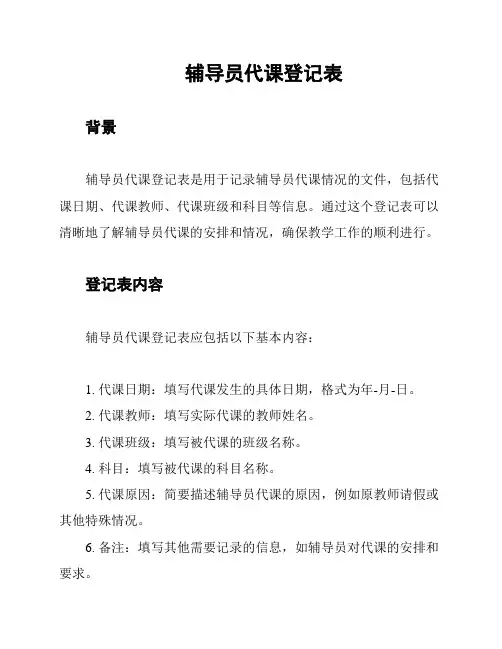 辅导员代课登记表

背景

辅导员代课登记表是用于记录辅导员代课情况的文件，包括代课日期、代课教师、代课班级和科目等信息。通过这个登记表可以清晰地了解辅导员代课的安排和情况，确保教学工作的顺利进行。

登记表内容

辅导员代课登记表应包括以下基本内容：

1. 代课日期：填写代课发生的具体日期，格式为年-月-日。

2. 代课教师：填写实际代课的教师姓名。

3. 代课班级：填写被代课的班级名称。

4. 科目：填写被代课的科目名称。

5. 代课原因：简要描述辅导员代课的原因，例如原教师请假或其他特殊情况。

6. 备注：填写其他需要记录的信息，如辅导员对代课的安排和要求。